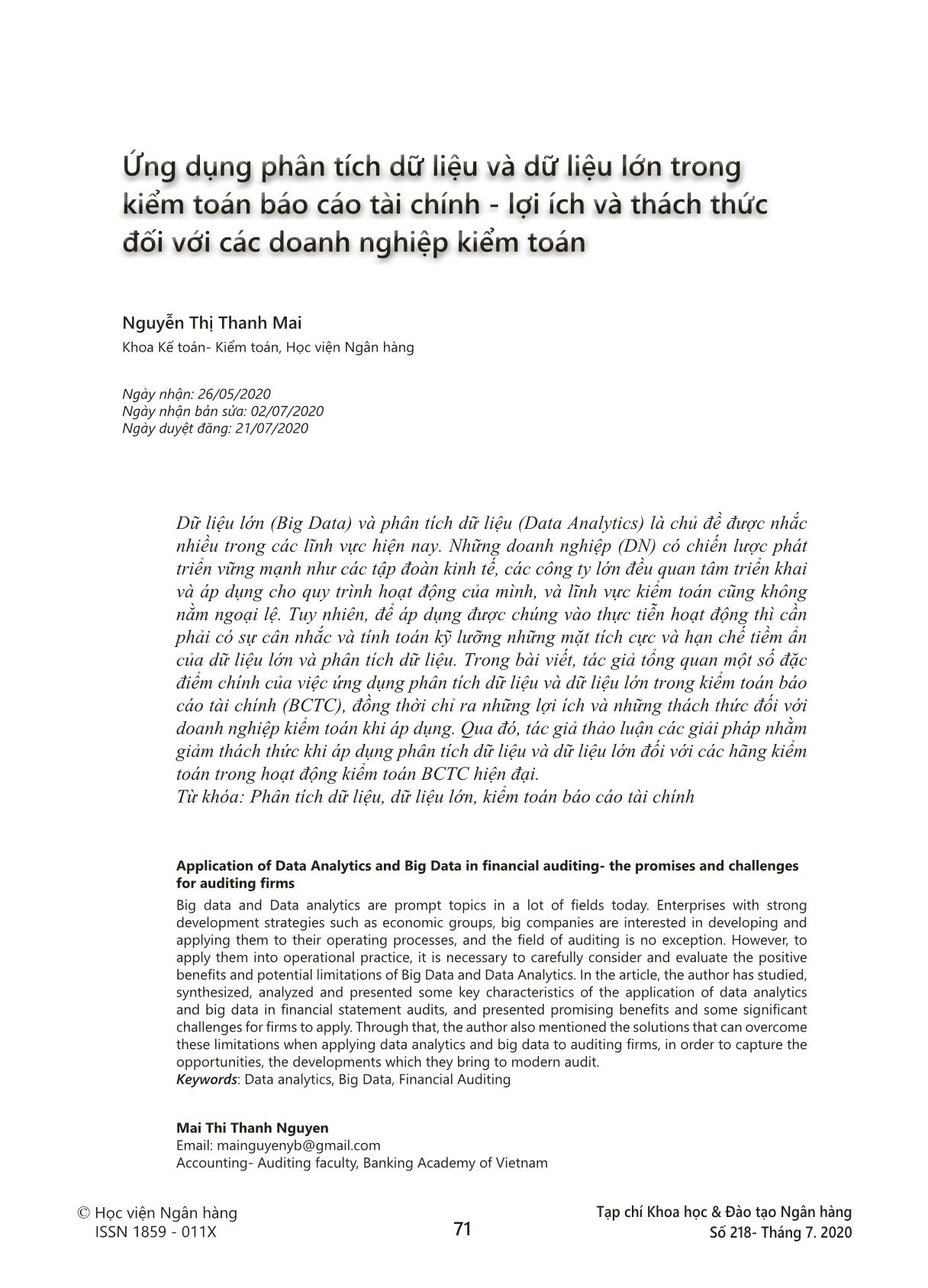 Ứng dụng phân tích dữ liệu và dữ liệu lớn trong kiểm toán báo cáo tài chính - lợi ích và thách thức đối với các doanh nghiệp kiểm toán

Nguyễn Thị Thanh Mai
Khoa Kế toán- Kiểm toán, Học viện Ngân hàng

Ngày nhận: 26/05/2020
Ngày nhận bản sửa: 02/07/2020
Ngày duyệt đăng: 21/07/2020

Dữ liệu lớn (Big Data) và phân tích dữ liệu (Data Analytics) là chủ đề được nhắc nhiều trong các lĩnh vực hiện nay. Những doanh nghiệp (DN) có chiến lược phát triển vững mạnh như các tập đoàn kinh tế, các công ty lớn đều quan tâm triển khai và áp dụng cho quy trình hoạt động của mình, và lĩnh vực kiểm toán cũng không nằm ngoại lệ. Tuy nhiên, để áp dụng được chúng vào thực tiễn hoạt động thì cần phải có sự cân nhắc và tính toán kỹ lưỡng những mặt tích cực và hạn chế tiềm ẩn của dữ liệu lớn và phân tích dữ liệu. Trong bài viết, tác giả tổng quan một số đặc điểm chính của việc ứng dụng phân tích dữ liệu và dữ liệu lớn trong kiểm toán báo cáo tài chính (BCTC), đồng thời chỉ ra những lợi ích và những thách thức đối với doanh nghiệp kiểm toán khi áp dụng. Qua đó, tác giả thảo luận các giải pháp nhằm giảm thách thức khi áp dụng phân tích dữ liệu và dữ liệu lớn đối với các hãng kiểm toán trong hoạt động kiểm toán BCTC hiện đại.
Từ khóa: Phân tích dữ liệu, dữ liệu lớn, kiểm toán báo cáo tài chính

Application of Data Analytics and Big Data in financial auditing- the promises and challenges for auditing firms
Big data and Data analytics are prompt topics in a lot of fields today. Enterprises with strong development strategies such as economic groups, big companies are interested in developing and applying them to their operating processes, and the field of auditing is no exception. However, to apply them into operational practice, it is necessary to carefully consider and evaluate the positive benefits and potential limitations of Big Data and Data Analytics. In the article, the author has studied, synthesized, analyzed and presented some key characteristics of the application of data analytics and big data in financial statement audits, and presented promising benefits and some significant challenges for firms to apply. Through that, the author also mentioned the solutions that can overcome these limitations when applying data analytics and big data to auditing firms, in order to capture the opportunities, the developments which they bring to modern audit.
Keywords: Data analytics, Big Data, Financial Auditing

Mai Thi Thanh Nguyen
Email: mainguyenyb@gmail.com
Accounting- Auditing faculty, Banking Academy of Vietnam

© Học viện Ngân hàng
ISSN 1859 - 011X

71

Tạp chí Khoa học & Đào tạo Ngân hàng
Số 218- Tháng 7. 2020